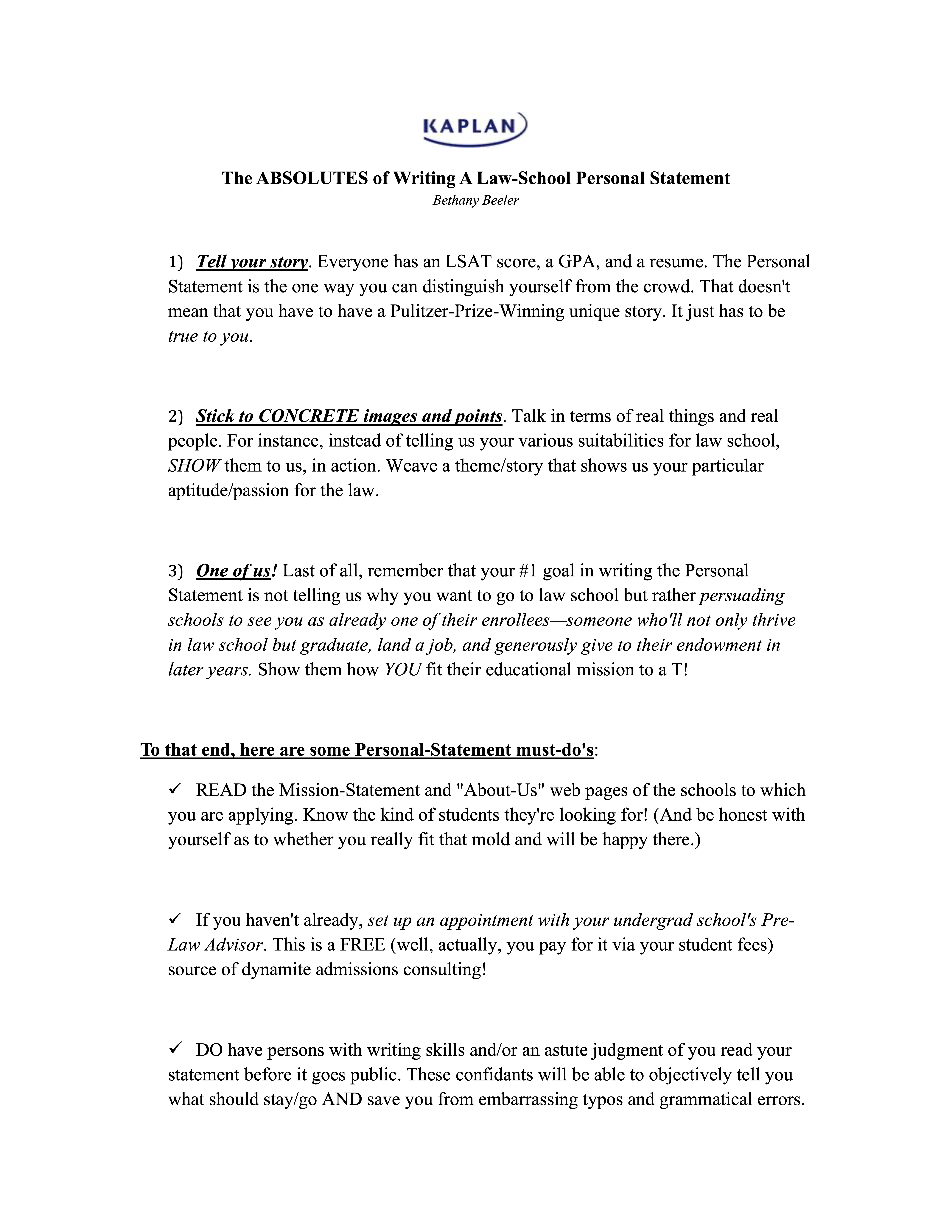 KAPLAN

The ABSOLUTES of Writing A Law-School Personal Statement
Bethany Beeler

1) Tell your story. Everyone has an LSAT score, a GPA, and a resume. The Personal Statement is the one way you can distinguish yourself from the crowd. That doesn't mean that you have to have a Pulitzer-Prize-Winning unique story. It just has to be true to you.

2) Stick to CONCRETE images and points. Talk in terms of real things and real people. For instance, instead of telling us your various suitabilities for law school, SHOW them to us, in action. Weave a theme/story that shows us your particular aptitude/passion for the law.

3) One of us! Last of all, remember that your #1 goal in writing the Personal Statement is not telling us why you want to go to law school but rather persuading schools to see you as already one of their enrollees—someone who'll not only thrive in law school but graduate, land a job, and generously give to their endowment in later years. Show them how YOU fit their educational mission to a T!

To that end, here are some Personal-Statement must-do's:

✓ READ the Mission-Statement and "About-Us" web pages of the schools to which you are applying. Know the kind of students they're looking for! (And be honest with yourself as to whether you really fit that mold and will be happy there.)

✓ If you haven't already, set up an appointment with your undergrad school's Pre-Law Advisor. This is a FREE (well, actually, you pay for it via your student fees) source of dynamite admissions consulting!

✓ DO have persons with writing skills and/or an astute judgment of you read your statement before it goes public. These confidants will be able to objectively tell you what should stay/go AND save you from embarrassing typos and grammatical errors.